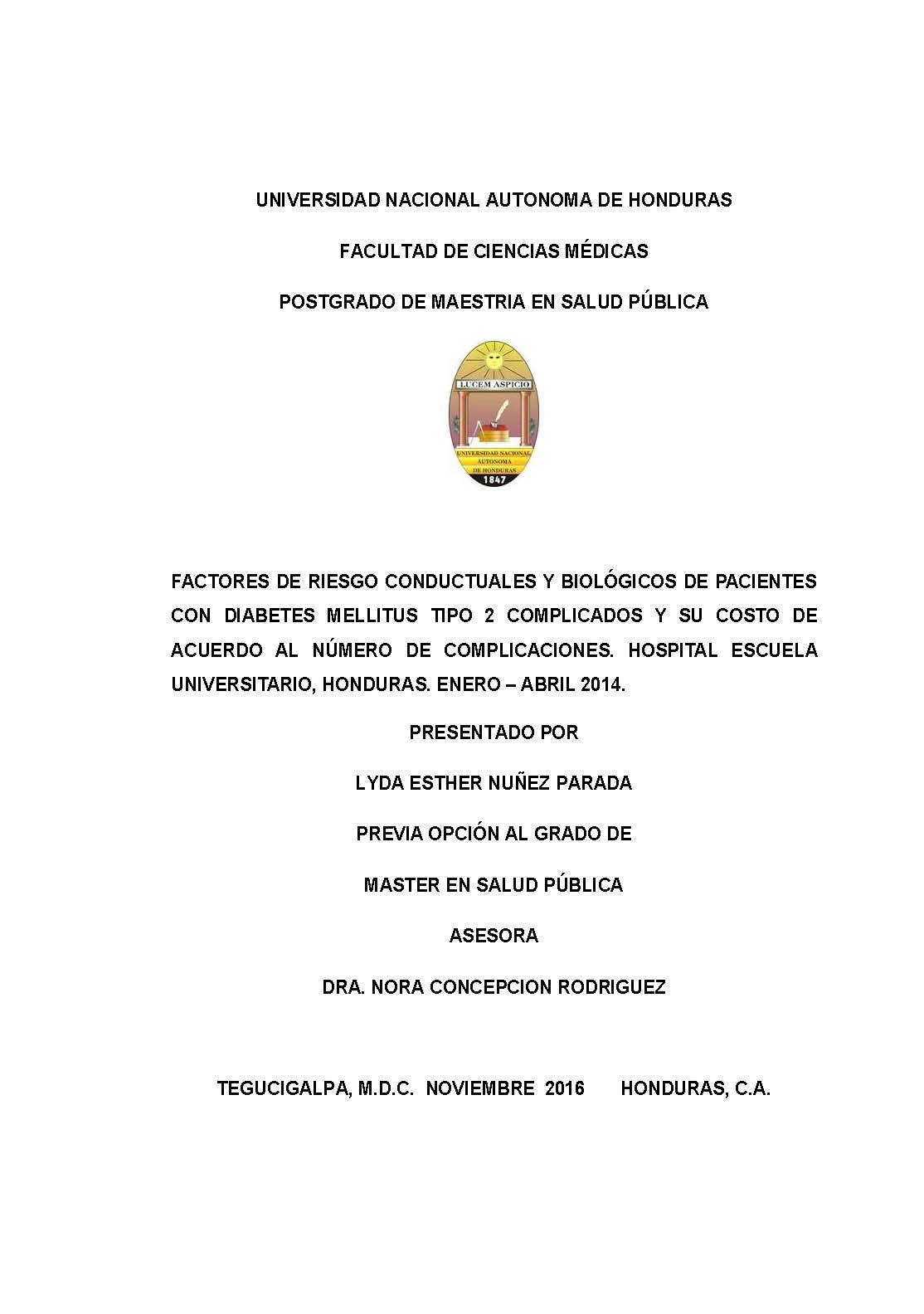 UNIVERSIDAD NACIONAL AUTONOMA DE HONDURAS

FACULTAD DE CIENCIAS MÉDICAS

POSTGRADO DE MAESTRIA EN SALUD PÚBLICA

LUCEM ASPICIO

UNIVERSIDAD NACIONAL AUTONOMA DE HONDURAS

1847

FACTORES DE RIESGO CONDUCTUALES Y BIOLÓGICOS DE PACIENTES CON DIABETES MELLITUS TIPO 2 COMPLICADOS Y SU COSTO DE ACUERDO AL NÚMERO DE COMPLICACIONES. HOSPITAL ESCUELA UNIVERSITARIO, HONDURAS. ENERO – ABRIL 2014.

PRESENTADO POR

LYDA ESTHER NUÑEZ PARADA

PREVIA OPCIÓN AL GRADO DE

MASTER EN SALUD PÚBLICA

ASESORA

DRA. NORA CONCEPCION RODRIGUEZ

TEGUCIGALPA, M.D.C. NOVIEMBRE 2016 HONDURAS, C.A.